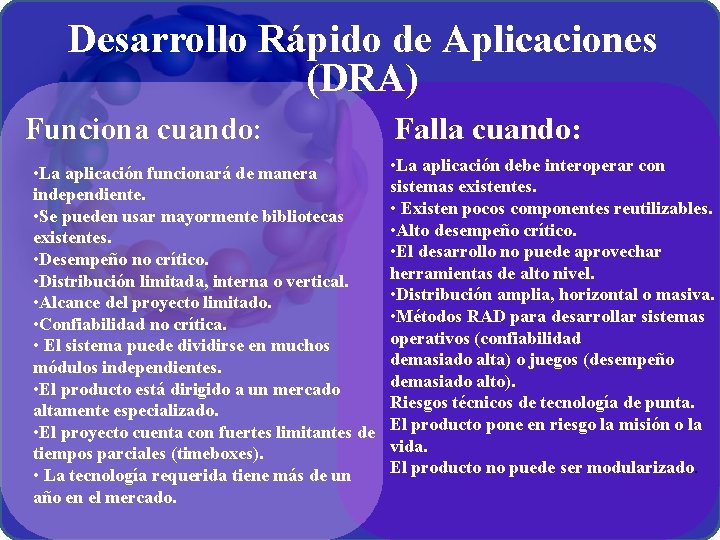 Desarrollo Rápido de Aplicaciones (DRA)

Funciona cuando:

•La aplicación funcionará de manera independiente.
•Se pueden usar mayormente bibliotecas existentes.
•Desempeño no crítico.
•Distribución limitada, interna o vertical.
•Alcance del proyecto limitado.
•Confiabilidad no crítica.
• El sistema puede dividirse en muchos módulos independientes.
•El producto está dirigido a un mercado altamente especializado.
•El proyecto cuenta con fuertes limitantes de tiempos parciales (timeboxes).
• La tecnología requerida tiene más de un año en el mercado.

Falla cuando:

•La aplicación debe interoperar con sistemas existentes.
• Existen pocos componentes reutilizables.
•Alto desempeño crítico.
•El desarrollo no puede aprovechar herramientas de alto nivel.
•Distribución amplia, horizontal o masiva.
•Métodos RAD para desarrollar sistemas operativos (confiabilidad
demasiado alta) o juegos (desempeño demasiado alto).
Riesgos técnicos de tecnología de punta.
El producto pone en riesgo la misión o la vida.
El producto no puede ser modularizado